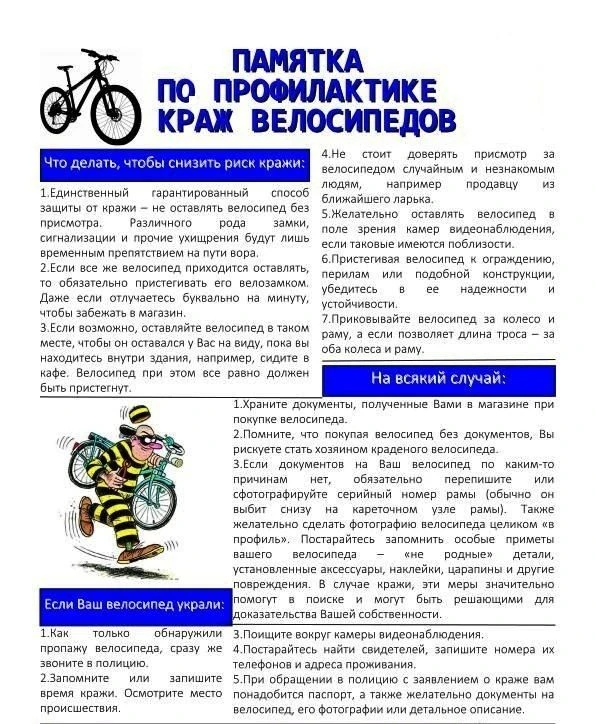 ПАМЯТКА ПО ПРОФИЛАКТИКЕ КРАЖ ВЕЛОСИПЕДОВ

Что делать, чтобы снизить риск кражи:

1.Единственный гарантированный способ защиты от кражи – не оставлять велосипед без присмотра. Различного рода замки, сигнализации и прочие ухищрения будут лишь временным препятствием на пути вора.
2.Если все же велосипед приходится оставлять, то обязательно пристегивать его велозамком. Даже если отлучаетесь буквально на минуту, чтобы забежать в магазин.
3.Если возможно, оставляйте велосипед в таком месте, чтобы он оставался у Вас на виду, пока вы находитесь внутри здания, например, сидите в кафе. Велосипед при этом все равно должен быть пристегнут.
4.Не стоит доверять присмотр за велосипедом случайным и незнакомым людям, например продавцу из ближайшего ларька.
5.Желательно оставлять велосипед в поле зрения камер видеонаблюдения, если таковые имеются поблизости.
6.Пристегивая велосипед к ограждению, перилам или подобной конструкции, убедитесь в ее надежности и устойчивости.
7.Приковывайте велосипед за колесо и раму, а если позволяет длина троса – за оба колеса и раму.

На всякий случай:

1.Храните документы, полученные Вами в магазине при покупке велосипеда.
2.Помните, что покупая велосипед без документов, Вы рискуете стать хозяином краденого велосипеда.
3.Если документов на Ваш велосипед по каким-то причинам нет, обязательно перепишите или сфотографируйте серийный номер рамы (обычно он выбит снизу на кареточном узле рамы). Также желательно сделать фотографию велосипеда целиком «в профиль». Постарайтесь запомнить особые приметы вашего велосипеда – «не родные» детали, установленные аксессуары, наклейки, царапины и другие повреждения. В случае кражи, эти меры значительно помогут в поиске и могут быть решающими для доказательства Вашей собственности.

Если Ваш велосипед украли:

1.Как только обнаружили пропажу велосипеда, сразу же звоните в полицию.
2.Запомните или запишите время кражи. Осмотрите место происшествия.
3.Поищите вокруг камеры видеонаблюдения.
4.Постарайтесь найти свидетелей, запишите номера их телефонов и адреса проживания.
5.При обращении в полицию с заявлением о краже вам понадобится паспорт, а также желательно документы на велосипед, его фотографии или детальное описание.